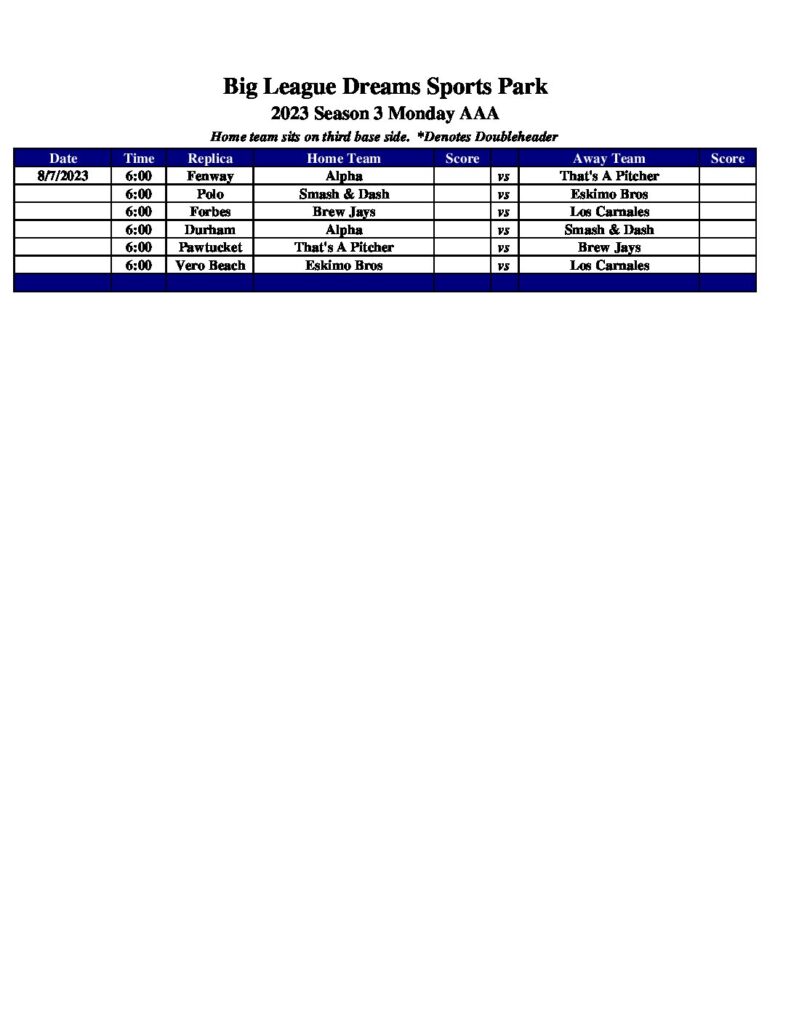 Big League Dreams Sports Park

2023 Season 3 Monday AAA

Home team sits on third base side. *Denotes Doubleheader

| Date | Time | Replica | Home Team | Score | | Away Team | Score |
|---|---|---|---|---|---|---|---|
| 8/7/2023 | 6:00 | Fenway | Alpha | | vs | That's A Pitcher | |
| | 6:00 | Polo | Smash & Dash | | vs | Eskimo Bros | |
| | 6:00 | Forbes | Brew Jays | | vs | Los Carnales | |
| | 6:00 | Durham | Alpha | | vs | Smash & Dash | |
| | 6:00 | Pawtucket | That's A Pitcher | | vs | Brew Jays | |
| | 6:00 | Vero Beach | Eskimo Bros | | vs | Los Carnales | |